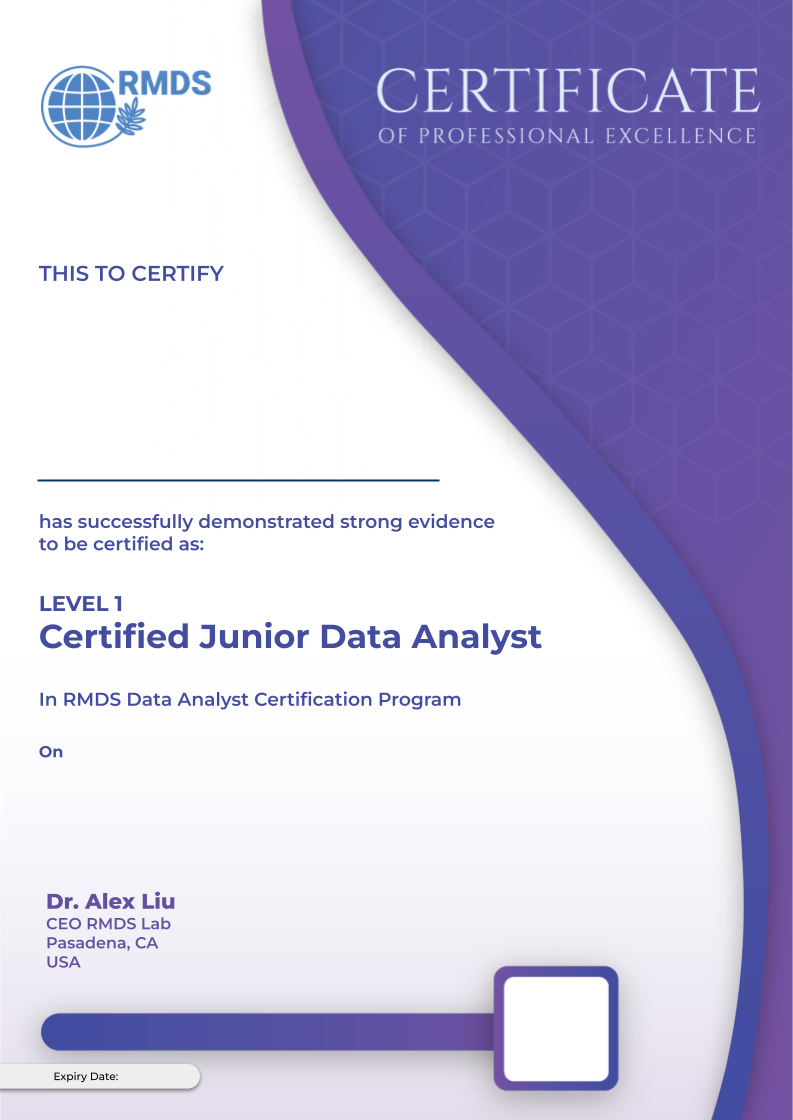 RMDS

CERTIFICATE
OF PROFESSIONAL EXCELLENCE

THIS TO CERTIFY

has successfully demonstrated strong evidence to be certified as:

LEVEL 1
Certified Junior Data Analyst

In RMDS Data Analyst Certification Program

On

Dr. Alex Liu
CEO RMDS Lab
Pasadena, CA
USA

Expiry Date: